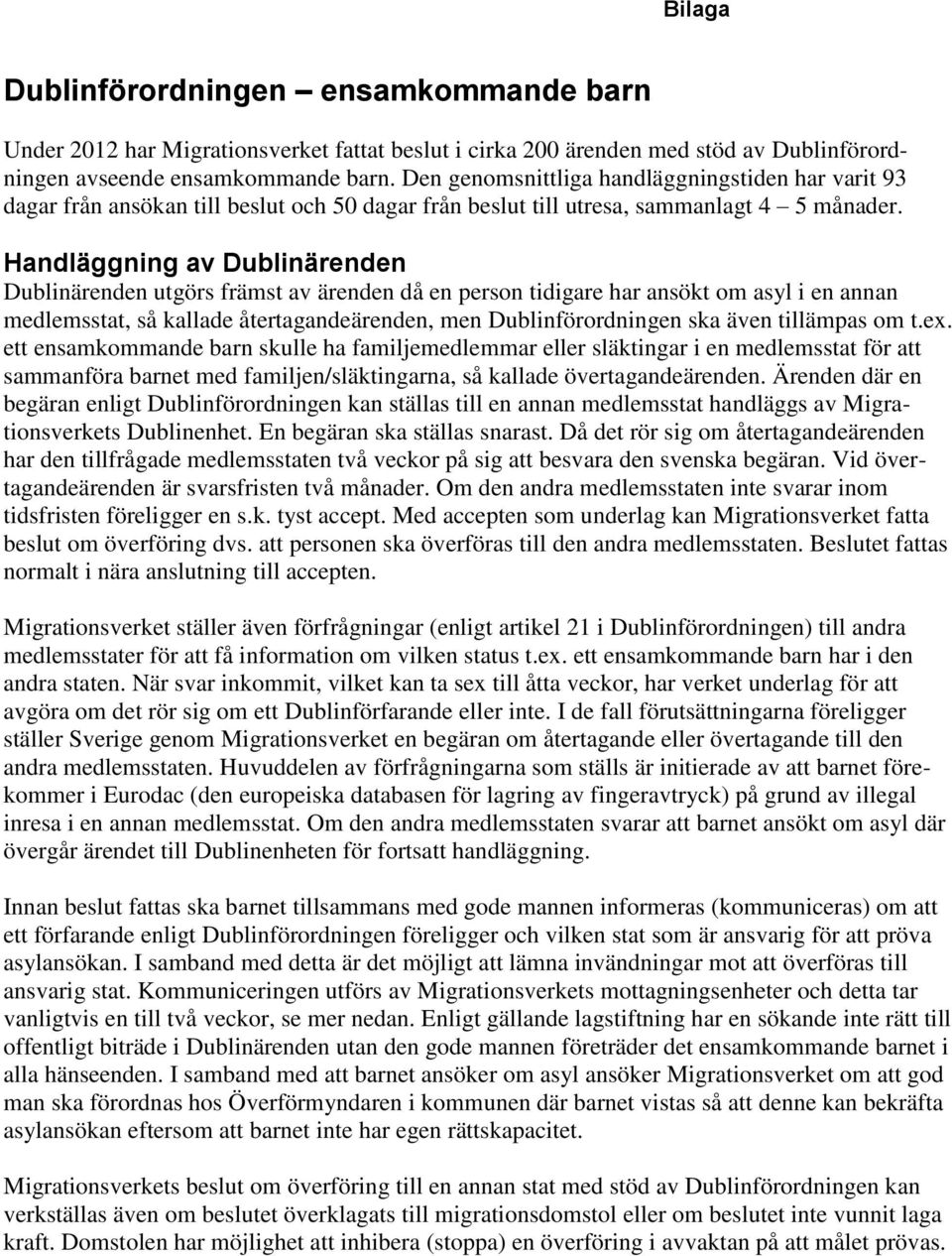 Bilaga

Dublinförordningen – ensamkommande barn

Under 2012 har Migrationsverket fattat beslut i cirka 200 ärenden med stöd av Dublinförordningen avseende ensamkommande barn. Den genomsnittliga handläggningstiden har varit 93 dagar från ansökan till beslut och 50 dagar från beslut till utresa, sammanlagt 4 – 5 månader.

Handläggning av Dublinärenden

Dublinärenden utgörs främst av ärenden då en person tidigare har ansökt om asyl i en annan medlemsstat, så kallade återtagandeärenden, men Dublinförordningen ska även tillämpas om t.ex. ett ensamkommande barn skulle ha familjemedlemmar eller släktingar i en medlemsstat för att sammanföra barnet med familjen/släktingarna, så kallade övertagandeärenden. Ärenden där en begäran enligt Dublinförordningen kan ställas till en annan medlemsstat handläggs av Migrationsverkets Dublinenhet. En begäran ska ställas snarast. Då det rör sig om återtagandeärenden har den tillfrågade medlemsstaten två veckor på sig att besvara den svenska begäran. Vid övertagandeärenden är svarsfristen två månader. Om den andra medlemsstaten inte svarar inom tidsfristen föreligger en s.k. tyst accept. Med accepten som underlag kan Migrationsverket fatta beslut om överföring dvs. att personen ska överföras till den andra medlemsstaten. Beslutet fattas normalt i nära anslutning till accepten.

Migrationsverket ställer även förfrågningar (enligt artikel 21 i Dublinförordningen) till andra medlemsstater för att få information om vilken status t.ex. ett ensamkommande barn har i den andra staten. När svar inkommit, vilket kan ta sex till åtta veckor, har verket underlag för att avgöra om det rör sig om ett Dublinförfarande eller inte. I de fall förutsättningarna föreligger ställer Sverige genom Migrationsverket en begäran om återtagande eller övertagande till den andra medlemsstaten. Huvuddelen av förfrågningarna som ställs är initierade av att barnet förekommer i Eurodac (den europeiska databasen för lagring av fingeravtryck) på grund av illegal inresa i en annan medlemsstat. Om den andra medlemsstaten svarar att barnet ansökt om asyl där övergår ärendet till Dublinenheten för fortsatt handläggning.

Innan beslut fattas ska barnet tillsammans med gode mannen informeras (kommuniceras) om att ett förfarande enligt Dublinförordningen föreligger och vilken stat som är ansvarig för att pröva asylansökan. I samband med detta är det möjligt att lämna invändningar mot att överföras till ansvarig stat. Kommuniceringen utförs av Migrationsverkets mottagningsenheter och detta tar vanligtvis en till två veckor, se mer nedan. Enligt gällande lagstiftning har en sökande inte rätt till offentligt biträde i Dublinärenden utan den gode mannen företräder det ensamkommande barnet i alla hänseenden. I samband med att barnet ansöker om asyl ansöker Migrationsverket om att god man ska förordnas hos Överförmyndaren i kommunen där barnet vistas så att denne kan bekräfta asylansökan eftersom att barnet inte har egen rättskapacitet.

Migrationsverkets beslut om överföring till en annan stat med stöd av Dublinförordningen kan verkställas även om beslutet överklagats till migrationsdomstol eller om beslutet inte vunnit laga kraft. Domstolen har möjlighet att inhibera (stoppa) en överföring i avvaktan på att målet prövas.